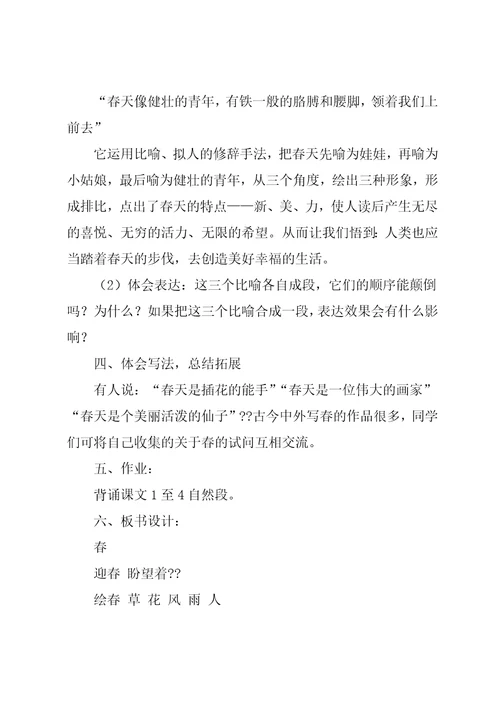 “春天像健壮的青年，有铁一般的胳膊和腰脚，领着我们上前去”

它运用比喻、拟人的修辞手法，把春天先喻为娃娃，再喻为小姑娘，最后喻为健壮的青年，从三个角度，绘出三种形象，形成排比，点出了春天的特点——新、美、力，使人读后产生无尽的喜悦、无穷的活力、无限的希望。从而让我们悟到：人类也应当踏着春天的步伐，去创造美好幸福的生活。

（2）体会表达：这三个比喻各自成段，它们的顺序能颠倒吗？为什么？如果把这三个比喻合成一段，表达效果会有什么影响？

四、体会写法，总结拓展

有人说：“春天是插花的能手”“春天是一位伟大的画家”“春天是个美丽活泼的仙子”??古今中外写春的作品很多，同学们可将自己收集的关于春的试问互相交流。

五、作业：

背诵课文 1 至 4 自然段。

六、板书设计：

春

迎春 盼望着??

绘春 草 花 风 雨 人